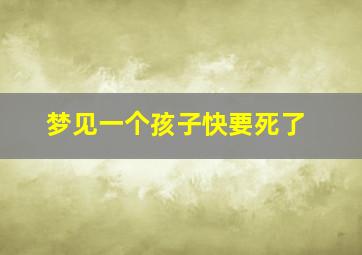 梦见一个孩子快要死了